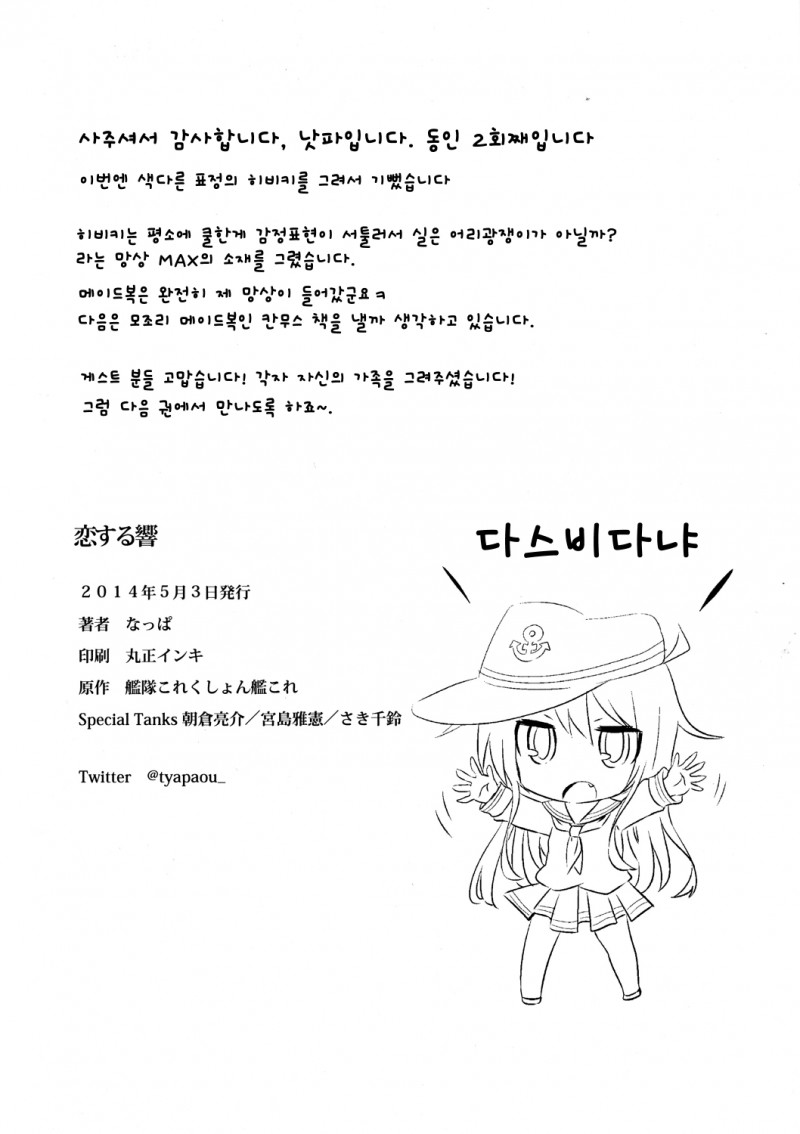 사주셔서 감사합니다, 낫파입니다. 동인 2회째입니다
이번엔 색다른 표정의 히비키를 그려서 기뻤습니다

히비키는 평소에 쿨한게 감정표현이 서툴러서 실은 어리광쟁이가 아닐까?
라는 망상 MAX의 소재를 그렸습니다.
메이드복은 완전히 제 망상이 들어갔군요ㅋ
다음은 모조리 메이드복인 칸무스 책을 낼까 생각하고 있습니다.

게스트 분들 고맙습니다! 각자 자신의 가족을 그려주셨습니다!
그럼 다음 권에서 만나도록 하죠~.

恋する響

２０１４年５月３日発行
著者　なっぱ
印刷　丸正インキ
原作　艦隊これくしょん艦これ
Special Tanks 朝倉亮介／宮島雅憲／さき千鈴

Twitter　@tyapaou_

다스비다냐